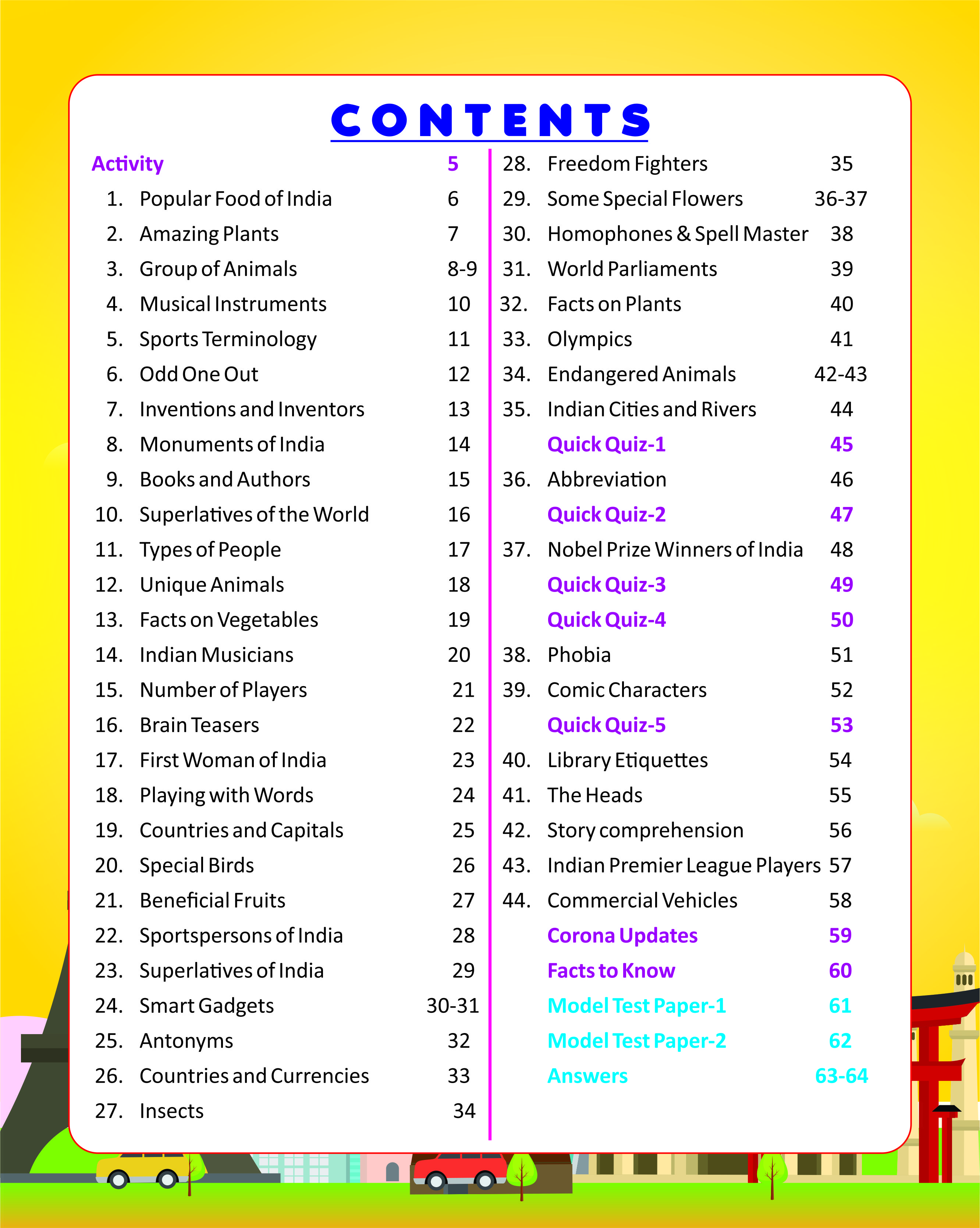 CONTENTS

Activity 5
1. Popular Food of India 6
2. Amazing Plants 7
3. Group of Animals 8-9
4. Musical Instruments 10
5. Sports Terminology 11
6. Odd One Out 12
7. Inventions and Inventors 13
8. Monuments of India 14
9. Books and Authors 15
10. Superlatives of the World 16
11. Types of People 17
12. Unique Animals 18
13. Facts on Vegetables 19
14. Indian Musicians 20
15. Number of Players 21
16. Brain Teasers 22
17. First Woman of India 23
18. Playing with Words 24
19. Countries and Capitals 25
20. Special Birds 26
21. Beneficial Fruits 27
22. Sportspersons of India 28
23. Superlatives of India 29
24. Smart Gadgets 30-31
25. Antonyms 32
26. Countries and Currencies 33
27. Insects 34

28. Freedom Fighters 35
29. Some Special Flowers 36-37
30. Homophones & Spell Master 38
31. World Parliaments 39
32. Facts on Plants 40
33. Olympics 41
34. Endangered Animals 42-43
35. Indian Cities and Rivers 44
Quick Quiz-1 45
36. Abbreviation 46
Quick Quiz-2 47
37. Nobel Prize Winners of India 48
Quick Quiz-3 49
Quick Quiz-4 50
38. Phobia 51
39. Comic Characters 52
Quick Quiz-5 53
40. Library Etiquettes 54
41. The Heads 55
42. Story comprehension 56
43. Indian Premier League Players 57
44. Commercial Vehicles 58
Corona Updates 59
Facts to Know 60
Model Test Paper-1 61
Model Test Paper-2 62
Answers 63-64